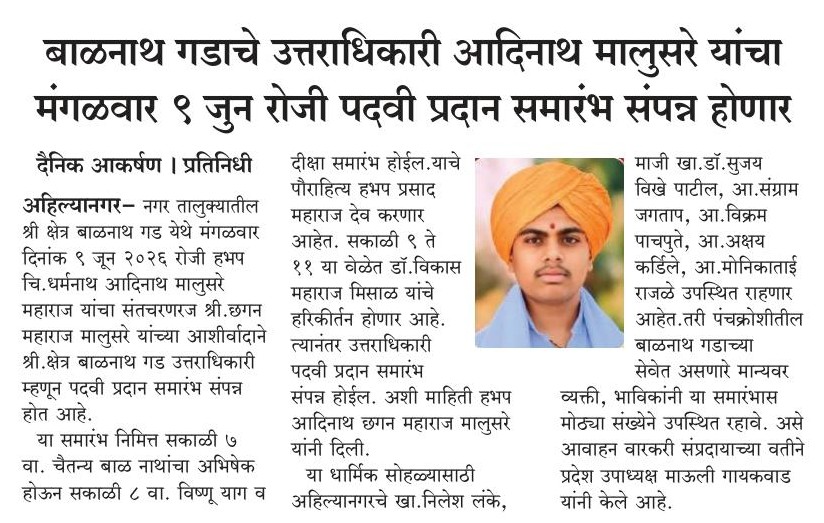 बाळनाथ गडाचे उत्तराधिकारी आदिनाथ मालुसरे यांचा मंगळवार ९ जुन रोजी पदवी प्रदान समारंभ संपन्न होणार

दैनिक आकर्षण । प्रतिनिधी

अहिल्यानगर– नगर तालुक्यातील श्री क्षेत्र बाळनाथ गड येथे मंगळवार दिनांक ९ जून २०२६ रोजी हभप चि.धर्मनाथ आदिनाथ मालुसरे महाराज यांचा संतचरणरज श्री.छगन महाराज मालुसरे यांच्या आशीर्वादाने श्री.क्षेत्र बाळनाथ गड उत्तराधिकारी म्हणून पदवी प्रदान समारंभ संपन्न होत आहे.

या समारंभ निमित्त सकाळी ७ वा. चैतन्य बाळ नाथांचा अभिषेक होऊन सकाळी ८ वा. विष्णू याग व दीक्षा समारंभ होईल.याचे पौराहित्य हभप प्रसाद महाराज देव करणार आहेत. सकाळी ९ ते ११ या वेळेत डॉ.विकास महाराज मिसाळ यांचे हरिकीर्तन होणार आहे. त्यानंतर उत्तराधिकारी पदवी प्रदान समारंभ संपन्न होईल. अशी माहिती हभप आदिनाथ छगन महाराज मालुसरे यांनी दिली.

या धार्मिक सोहळ्यासाठी अहिल्यानगरचे खा.निलेश लंके, माजी खा.डॉ.सुजय विखे पाटील, आ.संग्राम जगताप, आ.विक्रम पाचपुते, आ.अक्षय कर्डिले, आ.मोनिकाताई राजळे उपस्थित राहणार आहेत.तरी पंचक्रोशीतील बाळनाथ गडाच्या सेवेत असणारे मान्यवर व्यक्ती, भाविकांनी या समारंभास मोठ्या संख्येने उपस्थित रहावे. असे आवाहन वारकरी संप्रदायाच्या वतीने प्रदेश उपाध्यक्ष माऊली गायकवाड यांनी केले आहे.